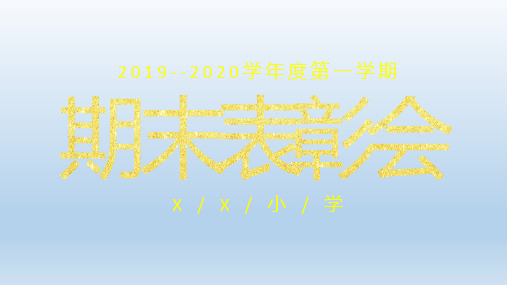 2019--2020学年度第一学期

期末表彰会

X / X / 小 / 学